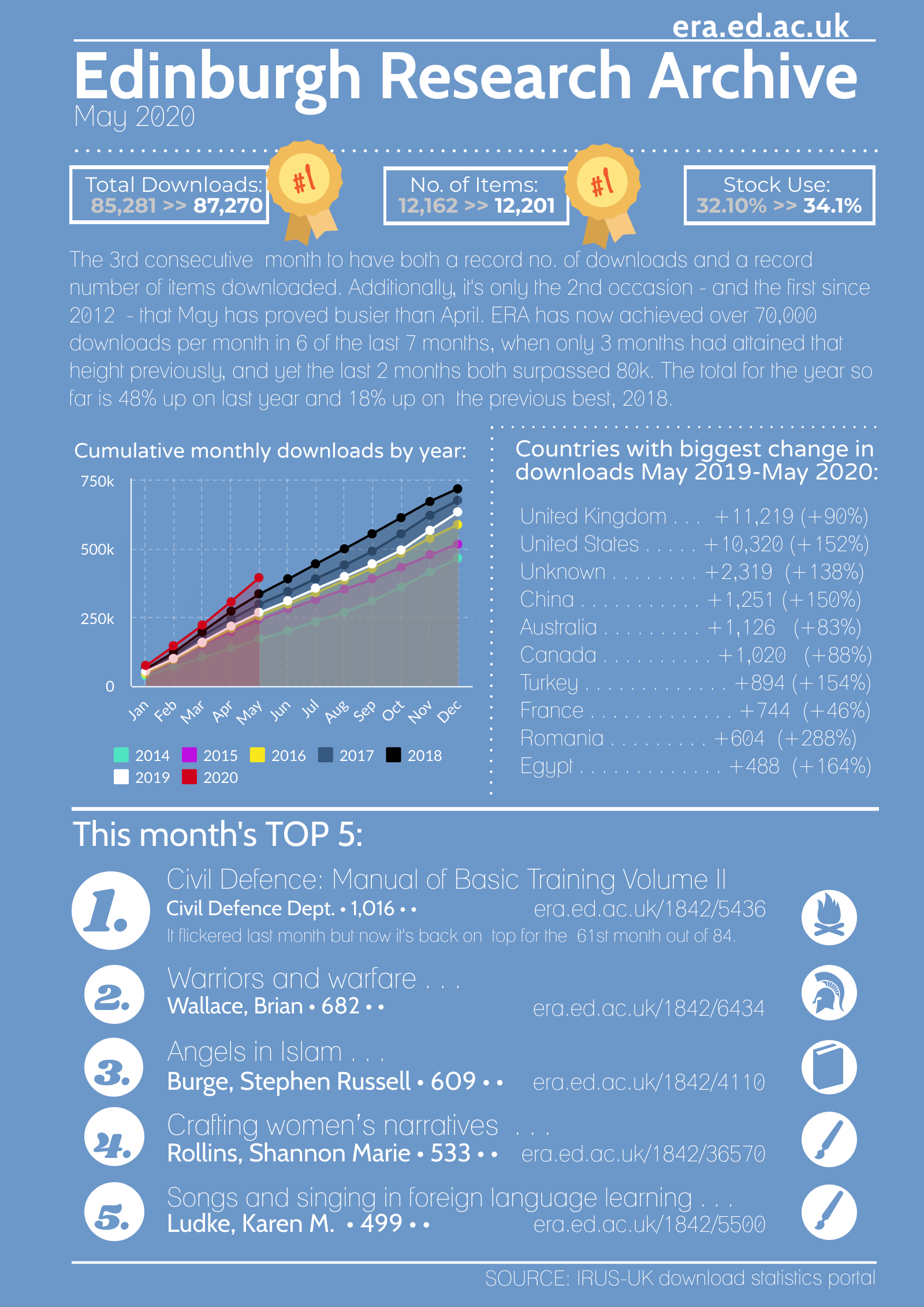 era.ed.ac.uk

Edinburgh Research Archive

May 2020

Total Downloads:
85,281 >> 87,270

#1

No. of Items:
12,162 >> 12,201

#1

Stock Use:
32.10% >> 34.1%

The 3rd consecutive month to have both a record no. of downloads and a record number of items downloaded. Additionally, it's only the 2nd occasion - and the first since 2012 - that May has proved busier than April. ERA has now achieved over 70,000 downloads per month in 6 of the last 7 months, when only 3 months had attained that height previously, and yet the last 2 months both surpassed 80k. The total for the year so far is 48% up on last year and 18% up on the previous best, 2018.

Cumulative monthly downloads by year:

750k
500k
250k
0

Jan Feb Mar Apr May Jun Jul Aug Sep Oct Nov Dec

2014 2015 2016 2017 2018
2019 2020

Countries with biggest change in downloads May 2019-May 2020:

United Kingdom . . . +11,219 (+90%)
United States . . . . . +10,320 (+152%)
Unknown . . . . . . . . +2,319 (+138%)
China . . . . . . . . . . . +1,251 (+150%)
Australia . . . . . . . . . +1,126 (+83%)
Canada . . . . . . . . . . +1,020 (+88%)
Turkey . . . . . . . . . . . . . +894 (+154%)
France . . . . . . . . . . . . . +744 (+46%)
Romania . . . . . . . . . +604 (+288%)
Egypt . . . . . . . . . . . . . +488 (+164%)

This month's TOP 5:

1. Civil Defence: Manual of Basic Training Volume II
Civil Defence Dept. • 1,016 • • era.ed.ac.uk/1842/5436
It flickered last month but now it's back on top for the 61st month out of 84.

2. Warriors and warfare . . .
Wallace, Brian • 682 • • era.ed.ac.uk/1842/6434

3. Angels in Islam . . .
Burge, Stephen Russell • 609 • • era.ed.ac.uk/1842/4110

4. Crafting women's narratives . . .
Rollins, Shannon Marie • 533 • • era.ed.ac.uk/1842/36570

5. Songs and singing in foreign language learning . . .
Ludke, Karen M. • 499 • • era.ed.ac.uk/1842/5500

SOURCE: IRUS-UK download statistics portal